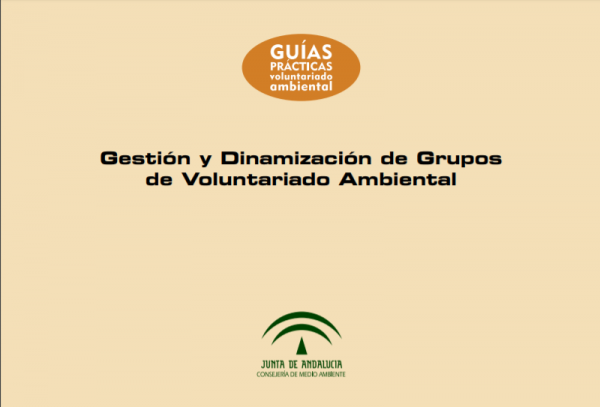 GUÍAS
PRÁCTICAS
voluntariado
ambiental

Gestión y Dinamización de Grupos de Voluntariado Ambiental

JUNTA DE ANDALUCIA
CONSEJERÍA DE MEDIO AMBIENTE